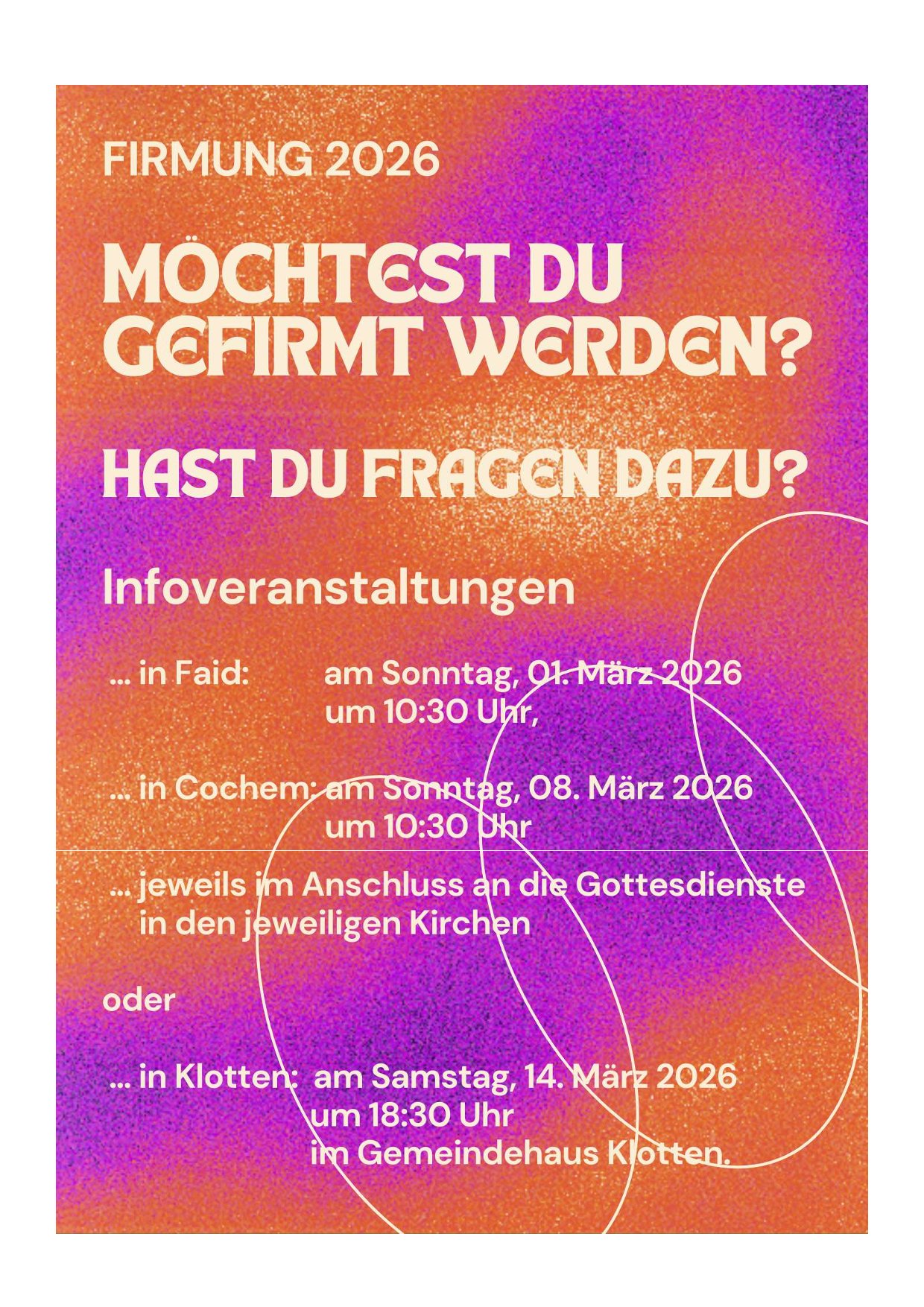 FIRMUNG 2026

MÖCHTEST DU GEFIRMT WERDEN?

HAST DU FRAGEN DAZU?

Infoveranstaltungen

... in Faid: am Sonntag, 01. März 2026 um 10:30 Uhr,

... in Cochem: am Sonntag, 08. März 2026 um 10:30 Uhr

... jeweils im Anschluss an die Gottesdienste in den jeweiligen Kirchen

oder

... in Klotten: am Samstag, 14. März 2026 um 18:30 Uhr im Gemeindehaus Klotten.